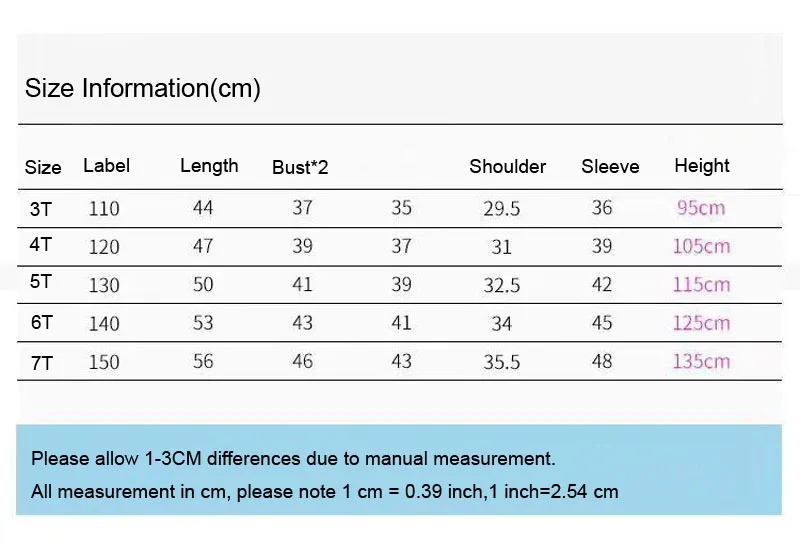 Size Information(cm)

| Size | Label | Length | Bust*2 | | Shoulder | Sleeve | Height |
|---|---|---|---|---|---|---|---|
| 3T | 110 | 44 | 37 | 35 | 29.5 | 36 | 95cm |
| 4T | 120 | 47 | 39 | 37 | 31 | 39 | 105cm |
| 5T | 130 | 50 | 41 | 39 | 32.5 | 42 | 115cm |
| 6T | 140 | 53 | 43 | 41 | 34 | 45 | 125cm |
| 7T | 150 | 56 | 46 | 43 | 35.5 | 48 | 135cm |

Please allow 1-3CM differences due to manual measurement.
All measurement in cm, please note 1 cm = 0.39 inch,1 inch=2.54 cm